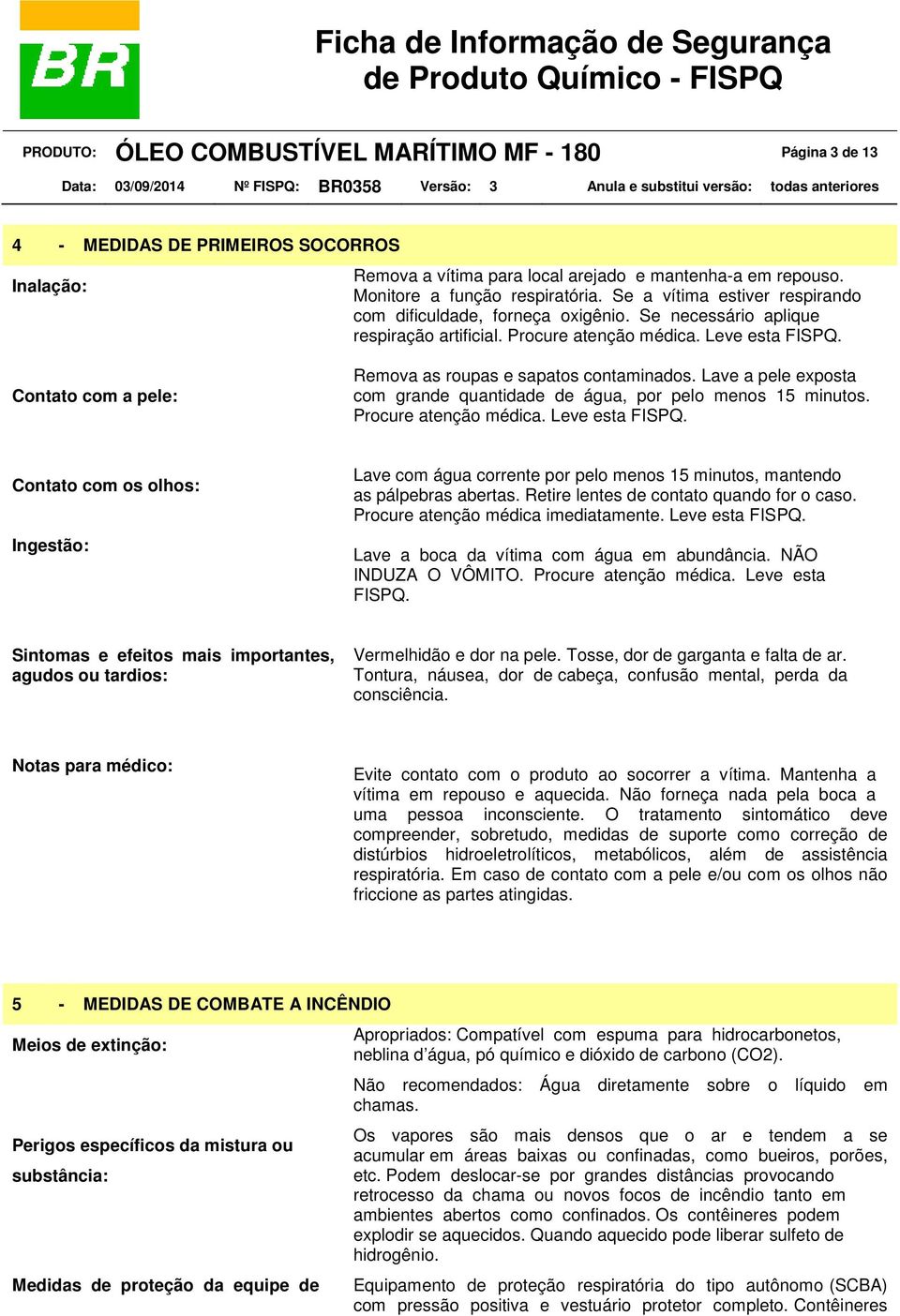 BR

Ficha de Informação de Segurança de Produto Químico - FISPQ

PRODUTO: ÓLEO COMBUSTÍVEL MARÍTIMO MF - 180

Página 3 de 13

Data: 03/09/2014 Nº FISPQ: BR0358 Versão: 3 Anula e substitui versão: todas anteriores

4 - MEDIDAS DE PRIMEIROS SOCORROS

Inalação:

Remova a vítima para local arejado e mantenha-a em repouso. Monitore a função respiratória. Se a vítima estiver respirando com dificuldade, forneça oxigênio. Se necessário aplique respiração artificial. Procure atenção médica. Leve esta FISPQ.

Contato com a pele:

Remova as roupas e sapatos contaminados. Lave a pele exposta com grande quantidade de água, por pelo menos 15 minutos. Procure atenção médica. Leve esta FISPQ.

Contato com os olhos:

Lave com água corrente por pelo menos 15 minutos, mantendo as pálpebras abertas. Retire lentes de contato quando for o caso. Procure atenção médica imediatamente. Leve esta FISPQ.

Ingestão:

Lave a boca da vítima com água em abundância. NÃO INDUZA O VÔMITO. Procure atenção médica. Leve esta FISPQ.

Sintomas e efeitos mais importantes, agudos ou tardios:

Vermelhidão e dor na pele. Tosse, dor de garganta e falta de ar. Tontura, náusea, dor de cabeça, confusão mental, perda da consciência.

Notas para médico:

Evite contato com o produto ao socorrer a vítima. Mantenha a vítima em repouso e aquecida. Não forneça nada pela boca a uma pessoa inconsciente. O tratamento sintomático deve compreender, sobretudo, medidas de suporte como correção de distúrbios hidroeletrolíticos, metabólicos, além de assistência respiratória. Em caso de contato com a pele e/ou com os olhos não friccione as partes atingidas.

5 - MEDIDAS DE COMBATE A INCÊNDIO

Meios de extinção:

Apropriados: Compatível com espuma para hidrocarbonetos, neblina d'água, pó químico e dióxido de carbono (CO2).

Não recomendados: Água diretamente sobre o líquido em chamas.

Perigos específicos da mistura ou substância:

Os vapores são mais densos que o ar e tendem a se acumular em áreas baixas ou confinadas, como bueiros, porões, etc. Podem deslocar-se por grandes distâncias provocando retrocesso da chama ou novos focos de incêndio tanto em ambientes abertos como confinados. Os contêineres podem explodir se aquecidos. Quando aquecido pode liberar sulfeto de hidrogênio.

Medidas de proteção da equipe de

Equipamento de proteção respiratória do tipo autônomo (SCBA) com pressão positiva e vestuário protetor completo. Contêineres